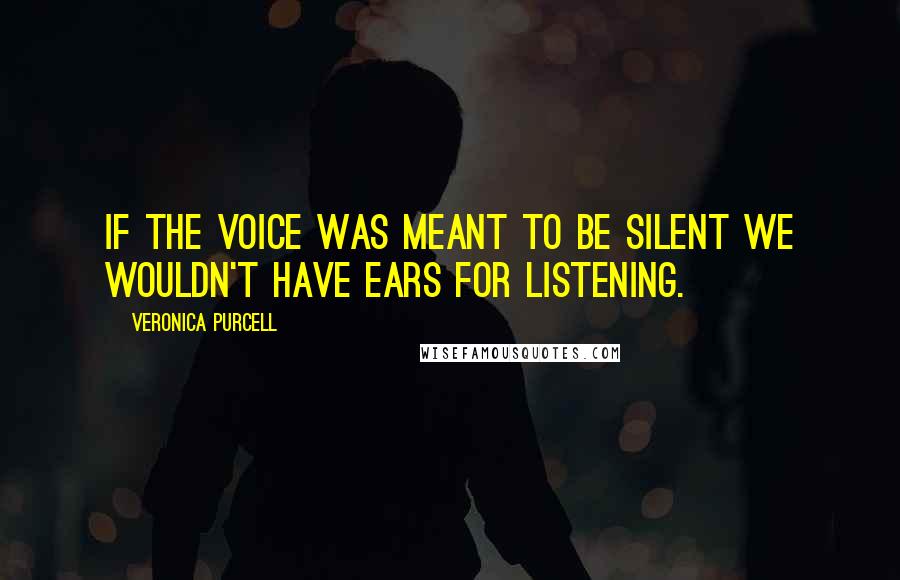 IF THE VOICE WAS MEANT TO BE SILENT WE WOULDN'T HAVE EARS FOR LISTENING.

VERONICA PURCELL

WISEFAMOUSQUOTES.COM